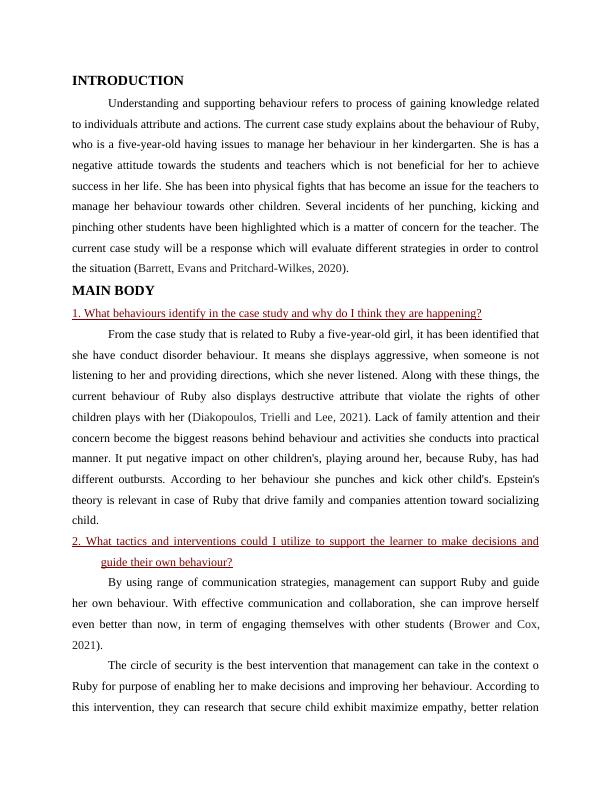 INTRODUCTION

Understanding and supporting behaviour refers to process of gaining knowledge related to individuals attribute and actions. The current case study explains about the behaviour of Ruby, who is a five-year-old having issues to manage her behaviour in her kindergarten. She is has a negative attitude towards the students and teachers which is not beneficial for her to achieve success in her life. She has been into physical fights that has become an issue for the teachers to manage her behaviour towards other children. Several incidents of her punching, kicking and pinching other students have been highlighted which is a matter of concern for the teacher. The current case study will be a response which will evaluate different strategies in order to control the situation (Barrett, Evans and Pritchard-Wilkes, 2020).

MAIN BODY

1. What behaviours identify in the case study and why do I think they are happening?

From the case study that is related to Ruby a five-year-old girl, it has been identified that she have conduct disorder behaviour. It means she displays aggressive, when someone is not listening to her and providing directions, which she never listened. Along with these things, the current behaviour of Ruby also displays destructive attribute that violate the rights of other children plays with her (Diakopoulos, Trielli and Lee, 2021). Lack of family attention and their concern become the biggest reasons behind behaviour and activities she conducts into practical manner. It put negative impact on other children's, playing around her, because Ruby, has had different outbursts. According to her behaviour she punches and kick other child's. Epstein's theory is relevant in case of Ruby that drive family and companies attention toward socializing child.

2. What tactics and interventions could I utilize to support the learner to make decisions and guide their own behaviour?

By using range of communication strategies, management can support Ruby and guide her own behaviour. With effective communication and collaboration, she can improve herself even better than now, in term of engaging themselves with other students (Brower and Cox, 2021).

The circle of security is the best intervention that management can take in the context o Ruby for purpose of enabling her to make decisions and improving her behaviour. According to this intervention, they can research that secure child exhibit maximize empathy, better relation